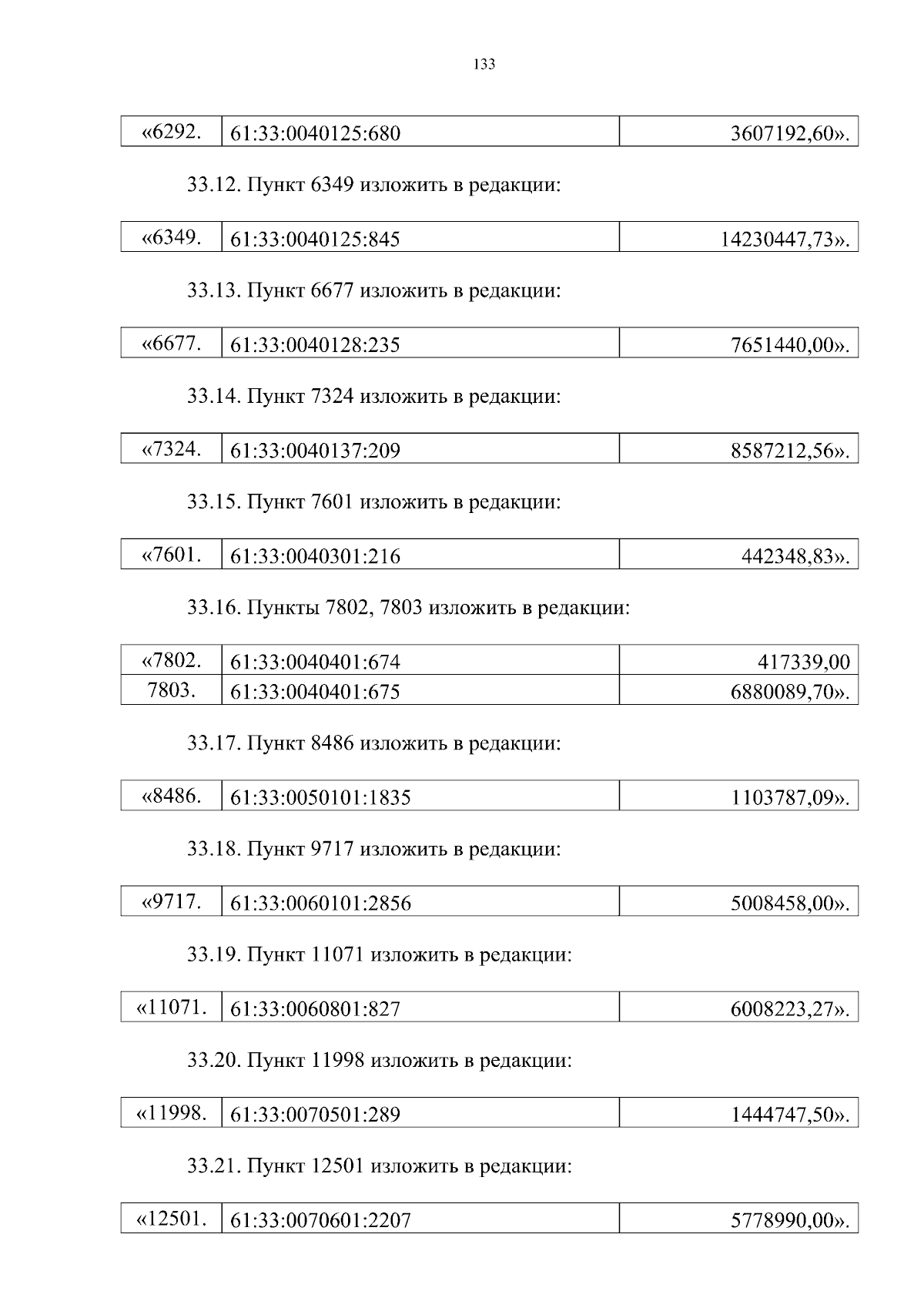 133

| «6292. | 61:33:0040125:680 | 3607192,60». |
|---|---|---|

33.12. Пункт 6349 изложить в редакции:

| «6349. | 61:33:0040125:845 | 14230447,73». |
|---|---|---|

33.13. Пункт 6677 изложить в редакции:

| «6677. | 61:33:0040128:235 | 7651440,00». |
|---|---|---|

33.14. Пункт 7324 изложить в редакции:

| «7324. | 61:33:0040137:209 | 8587212,56». |
|---|---|---|

33.15. Пункт 7601 изложить в редакции:

| «7601. | 61:33:0040301:216 | 442348,83». |
|---|---|---|

33.16. Пункты 7802, 7803 изложить в редакции:

| «7802. | 61:33:0040401:674 | 417339,00 |
|---|---|---|
| 7803. | 61:33:0040401:675 | 6880089,70». |

33.17. Пункт 8486 изложить в редакции:

| «8486. | 61:33:0050101:1835 | 1103787,09». |
|---|---|---|

33.18. Пункт 9717 изложить в редакции:

| «9717. | 61:33:0060101:2856 | 5008458,00». |
|---|---|---|

33.19. Пункт 11071 изложить в редакции:

| «11071. | 61:33:0060801:827 | 6008223,27». |
|---|---|---|

33.20. Пункт 11998 изложить в редакции:

| «11998. | 61:33:0070501:289 | 1444747,50». |
|---|---|---|

33.21. Пункт 12501 изложить в редакции:

| «12501. | 61:33:0070601:2207 | 5778990,00». |
|---|---|---|